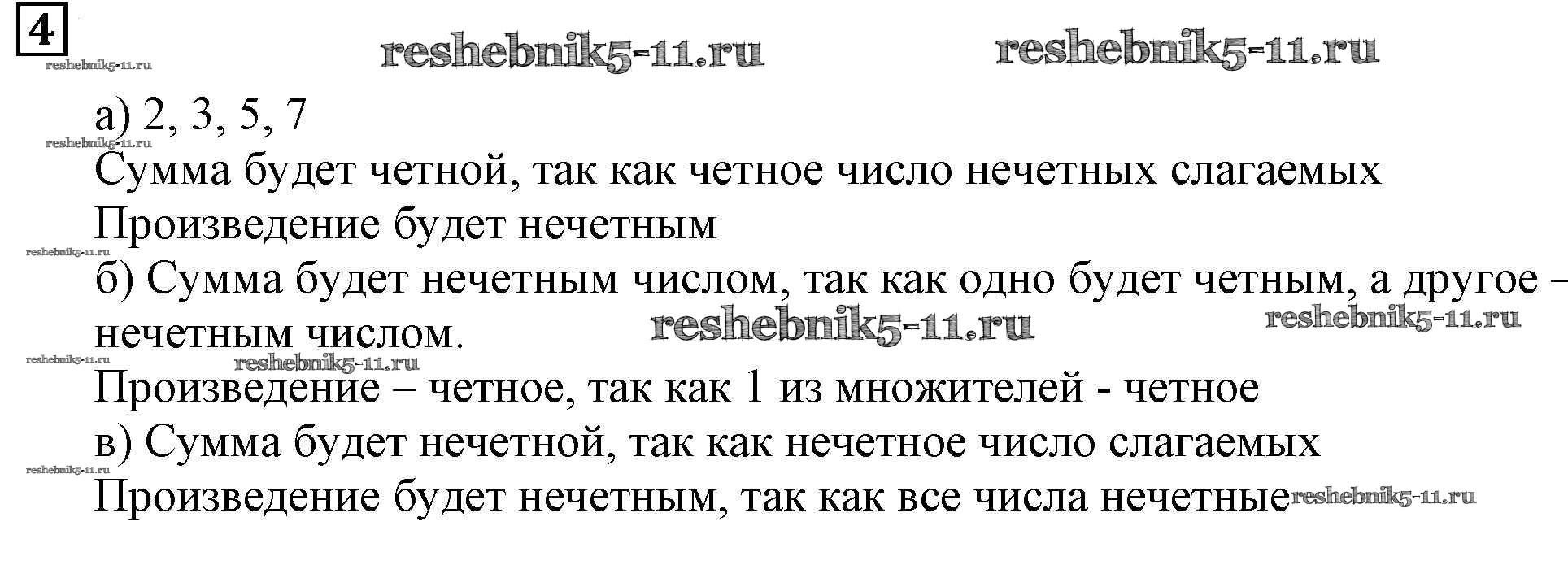 4

а) 2, 3, 5, 7

Сумма будет четной, так как четное число нечетных слагаемых

Произведение будет нечетным

б) Сумма будет нечетным числом, так как одно будет четным, а другое – нечетным числом.

Произведение – четное, так как 1 из множителей - четное

в) Сумма будет нечетной, так как нечетное число слагаемых

Произведение будет нечетным, так как все числа нечетные

reshebnik5-11.ru